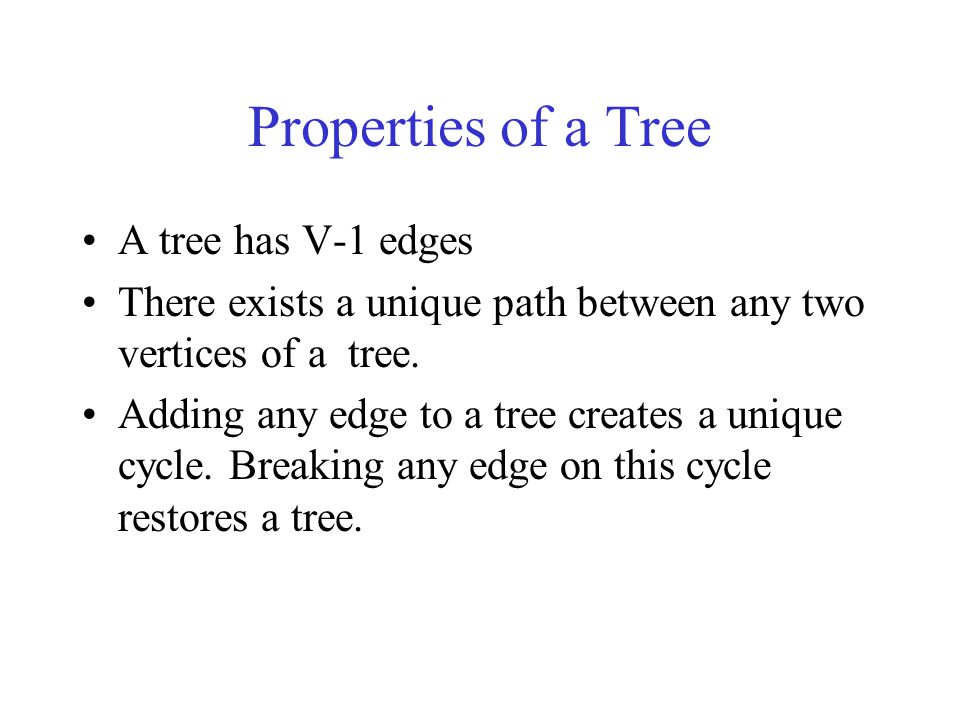 Properties of a Tree

• A tree has V-1 edges
• There exists a unique path between any two vertices of a tree.
• Adding any edge to a tree creates a unique cycle. Breaking any edge on this cycle restores a tree.